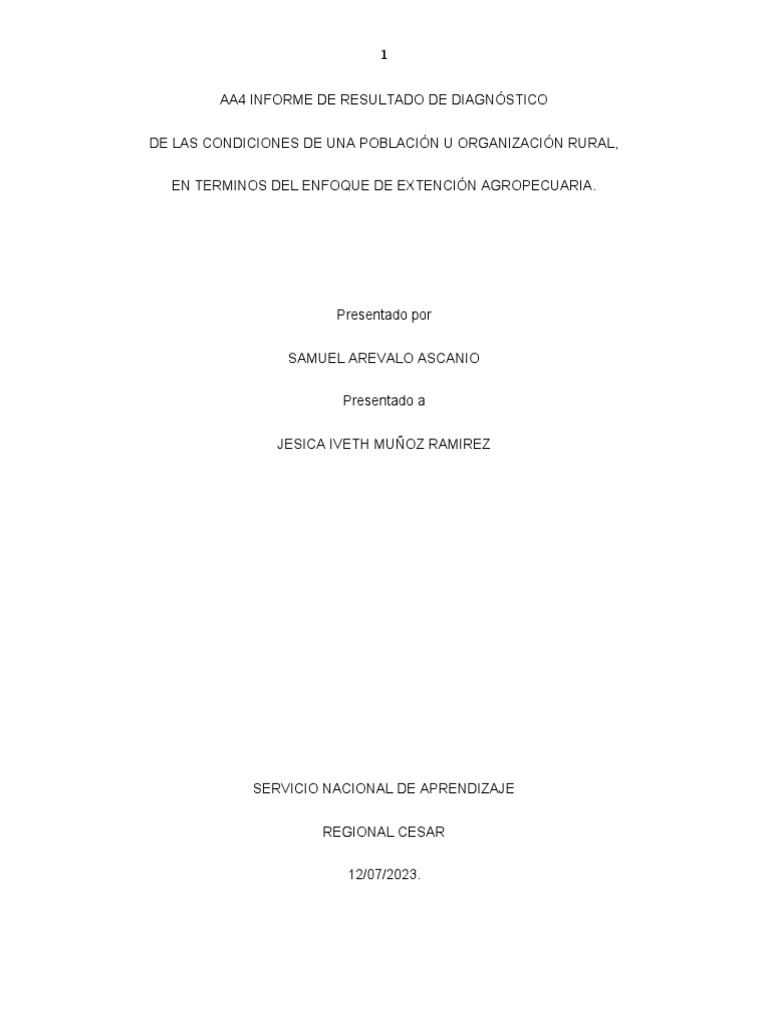 1

AA4 INFORME DE RESULTADO DE DIAGNÓSTICO

DE LAS CONDICIONES DE UNA POBLACIÓN U ORGANIZACIÓN RURAL,

EN TERMINOS DEL ENFOQUE DE EXTENCIÓN AGROPECUARIA.

Presentado por

SAMUEL AREVALO ASCANIO

Presentado a

JESICA IVETH MUÑOZ RAMIREZ

SERVICIO NACIONAL DE APRENDIZAJE

REGIONAL CESAR

12/07/2023.